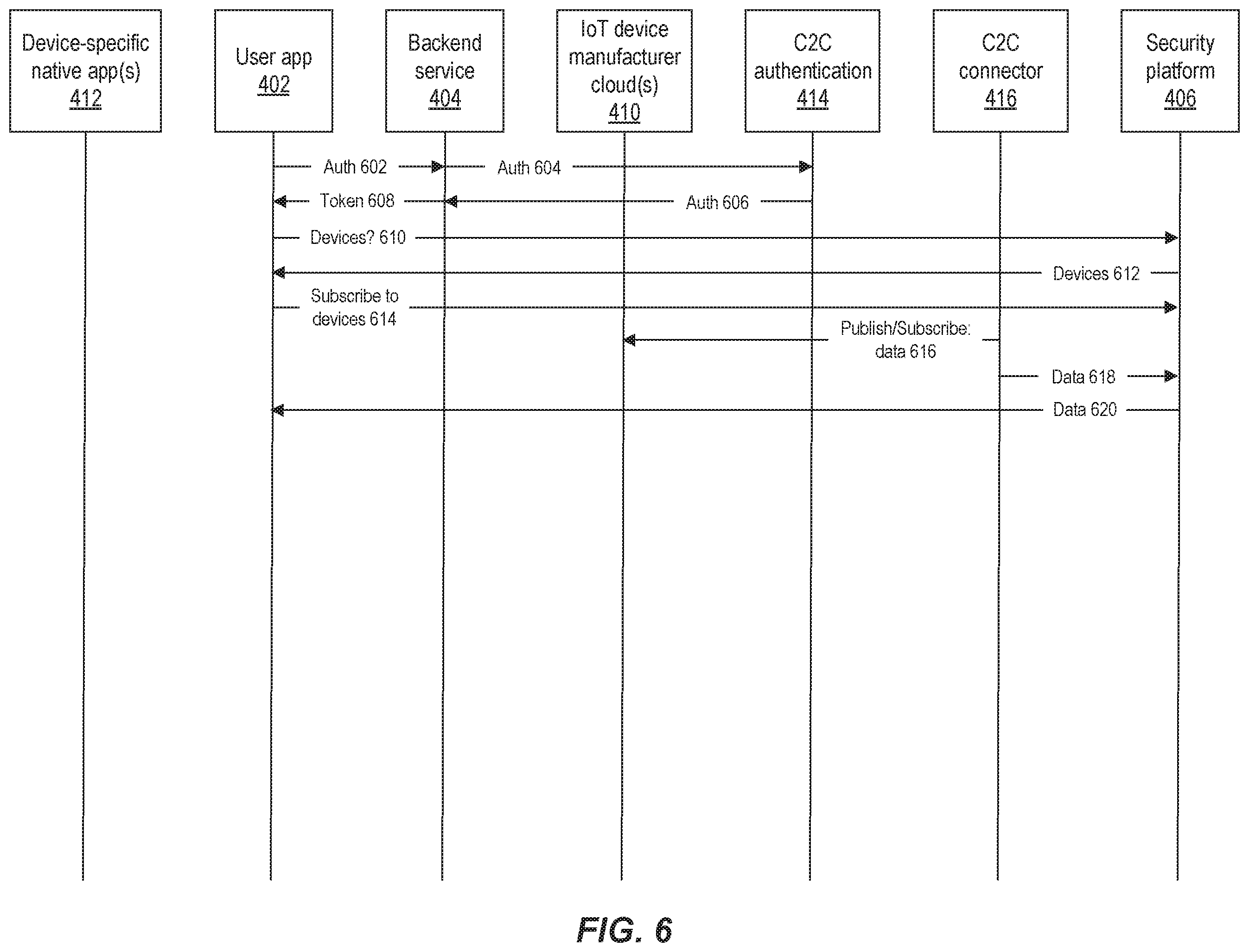 Device-specific native app(s) 412

User app 402

Backend service 404

IoT device manufacturer cloud(s) 410

C2C authentication 414

C2C connector 416

Security platform 406

Auth 602

Auth 604

Token 608

Auth 606

Devices? 610

Devices 612

Subscribe to devices 614

Publish/Subscribe: data 616

Data 618

Data 620

FIG. 6